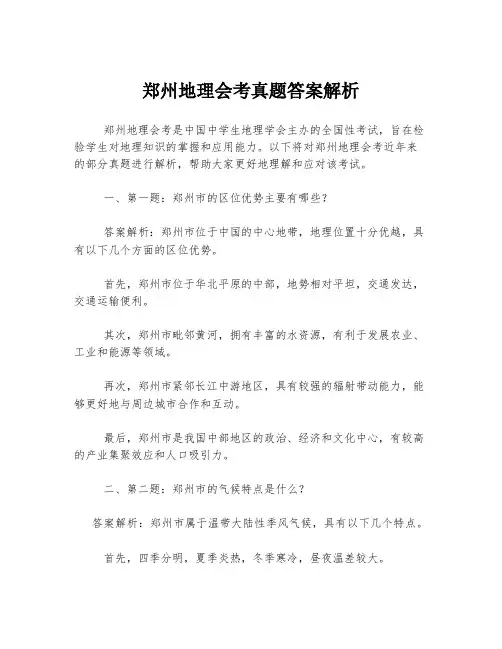 郑州地理会考真题答案解析

郑州地理会考是中国中学生地理学会主办的全国性考试，旨在检验学生对地理知识的掌握和应用能力。以下将对郑州地理会考近年来的部分真题进行解析，帮助大家更好地理解和应对该考试。

一、第一题：郑州市的区位优势主要有哪些？

答案解析：郑州市位于中国的中心地带，地理位置十分优越，具有以下几个方面的区位优势。

首先，郑州市位于华北平原的中部，地势相对平坦，交通发达，交通运输便利。

其次，郑州市毗邻黄河，拥有丰富的水资源，有利于发展农业、工业和能源等领域。

再次，郑州市紧邻长江中游地区，具有较强的辐射带动能力，能够更好地与周边城市合作和互动。

最后，郑州市是我国中部地区的政治、经济和文化中心，有较高的产业集聚效应和人口吸引力。

二、第二题：郑州市的气候特点是什么？

答案解析：郑州市属于温带大陆性季风气候，具有以下几个特点。

首先，四季分明，夏季炎热，冬季寒冷，昼夜温差较大。